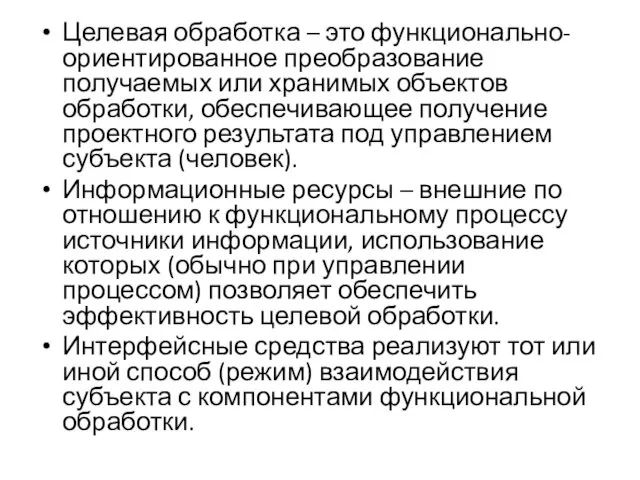 • Целевая обработка – это функционально-ориентированное преобразование получаемых или хранимых объектов обработки, обеспечивающее получение проектного результата под управлением субъекта (человек).

• Информационные ресурсы – внешние по отношению к функциональному процессу источники информации, использование которых (обычно при управлении процессом) позволяет обеспечить эффективность целевой обработки.

• Интерфейсные средства реализуют тот или иной способ (режим) взаимодействия субъекта с компонентами функциональной обработки.